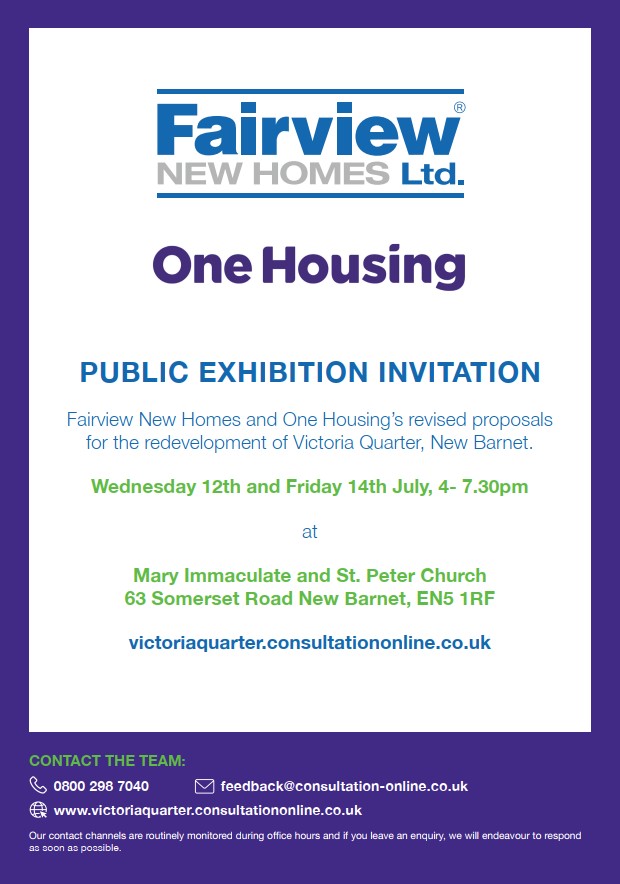 Fairview®
NEW HOMES Ltd.

One Housing

PUBLIC EXHIBITION INVITATION

Fairview New Homes and One Housing's revised proposals for the redevelopment of Victoria Quarter, New Barnet.

Wednesday 12th and Friday 14th July, 4- 7.30pm

at

Mary Immaculate and St. Peter Church
63 Somerset Road New Barnet, EN5 1RF

victoriaquarter.consultationonline.co.uk

CONTACT THE TEAM:

0800 298 7040 feedback@consultation-online.co.uk

www.victoriaquarter.consultationonline.co.uk

Our contact channels are routinely monitored during office hours and if you leave an enquiry, we will endeavour to respond as soon as possible.